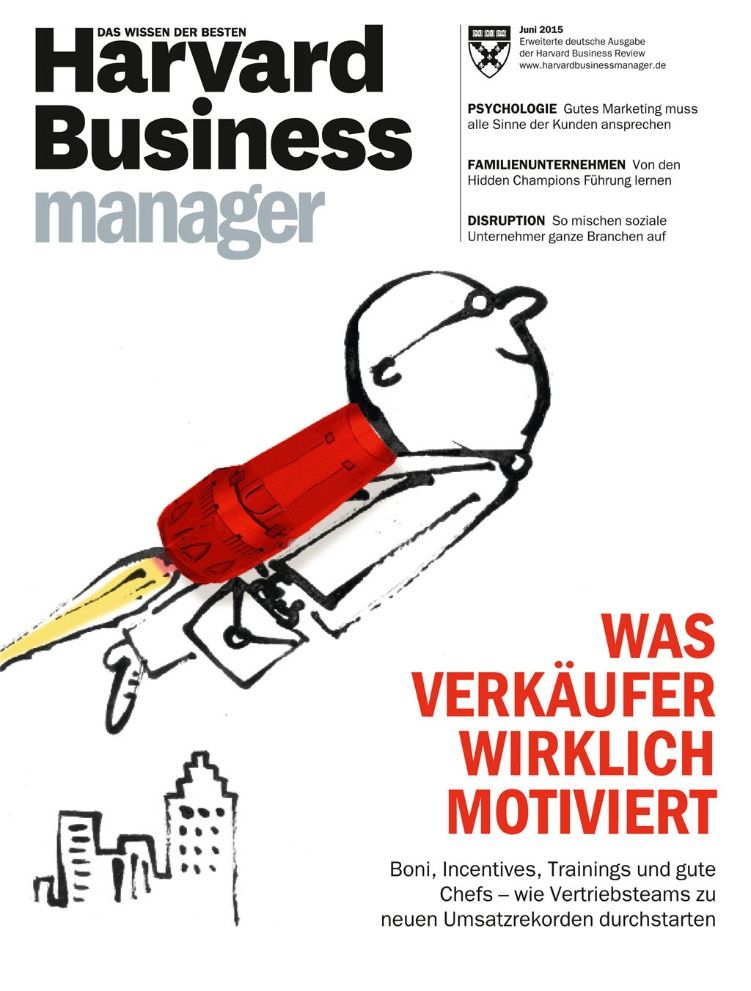 DAS WISSEN DER BESTEN
Harvard
Business
manager

Juni 2015
Erweiterte deutsche Ausgabe
der Harvard Business Review
www.harvardbusinessmanager.de

PSYCHOLOGIE Gutes Marketing muss alle Sinne der Kunden ansprechen

FAMILIENUNTERNEHMEN Von den Hidden Champions Führung lernen

DISRUPTION So mischen soziale Unternehmer ganze Branchen auf

WAS
VERKÄUFER
WIRKLICH
MOTIVIERT

Boni, Incentives, Trainings und gute Chefs – wie Vertriebsteams zu neuen Umsatzrekorden durchstarten